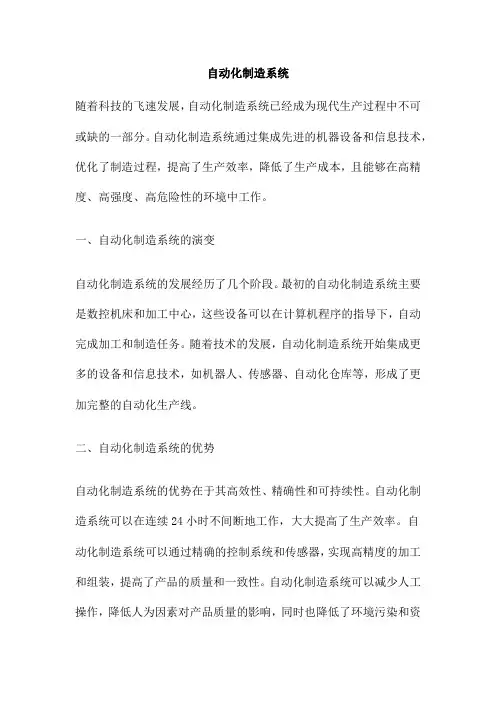 自动化制造系统

随着科技的飞速发展，自动化制造系统已经成为现代生产过程中不可或缺的一部分。自动化制造系统通过集成先进的机器设备和信息技术，优化了制造过程，提高了生产效率，降低了生产成本，且能够在高精度、高强度、高危险性的环境中工作。

一、自动化制造系统的演变

自动化制造系统的发展经历了几个阶段。最初的自动化制造系统主要是数控机床和加工中心，这些设备可以在计算机程序的指导下，自动完成加工和制造任务。随着技术的发展，自动化制造系统开始集成更多的设备和信息技术，如机器人、传感器、自动化仓库等，形成了更加完整的自动化生产线。

二、自动化制造系统的优势

自动化制造系统的优势在于其高效性、精确性和可持续性。自动化制造系统可以在连续 24 小时不间断地工作，大大提高了生产效率。自动化制造系统可以通过精确的控制系统和传感器，实现高精度的加工和组装，提高了产品的质量和一致性。自动化制造系统可以减少人工操作，降低人为因素对产品质量的影响，同时也降低了环境污染和资